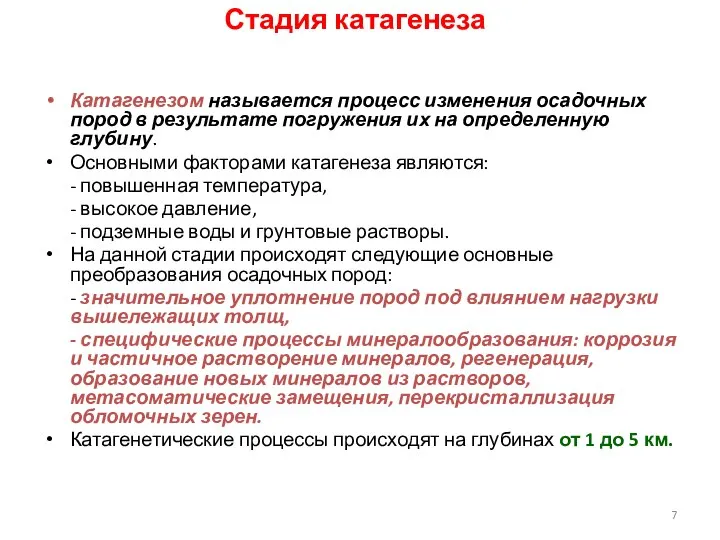 Стадия катагенеза

• Катагенезом называется процесс изменения осадочных пород в результате погружения их на определенную глубину.

• Основными факторами катагенеза являются:

- повышенная температура,

- высокое давление,

- подземные воды и грунтовые растворы.

• На данной стадии происходят следующие основные преобразования осадочных пород:

- значительное уплотнение пород под влиянием нагрузки вышележащих толщ,

- специфические процессы минералообразования: коррозия и частичное растворение минералов, регенерация, образование новых минералов из растворов, метасоматические замещения, перекристаллизация обломочных зерен.

• Катагенетические процессы происходят на глубинах от 1 до 5 км.

7